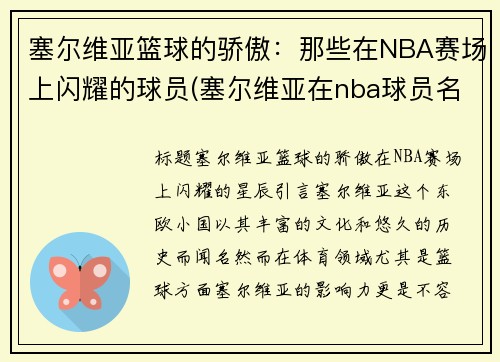 塞尔维亚篮球的骄傲：那些在NBA赛场上闪耀的球员(塞尔维亚在nba球员名

标题塞尔维亚篮球的骄傲在NBA赛场上闪耀的星辰引言塞尔维亚这个东欧小国以其丰富的文化和悠久的历史而闻名然而在体育领域尤其是篮球方面塞尔维亚的影响力更是不容